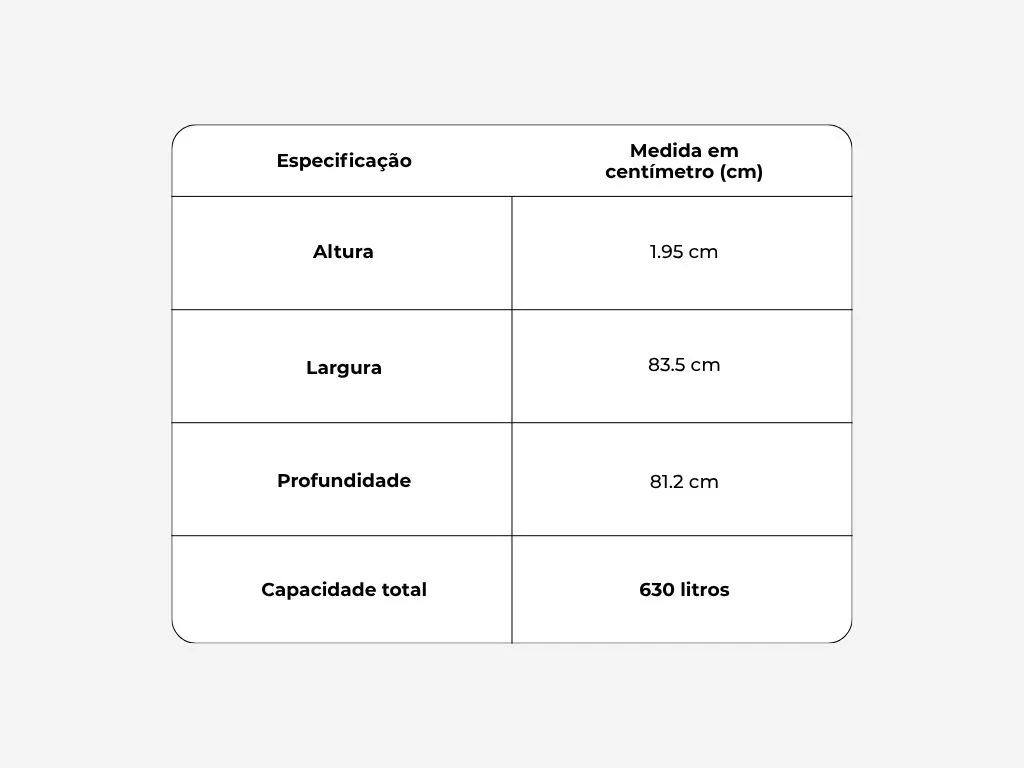 | Especificação | Medida em centímetro (cm) |
|---|---|
| Altura | 1.95 cm |
| Largura | 83.5 cm |
| Profundidade | 81.2 cm |
| Capacidade total | 630 litros |